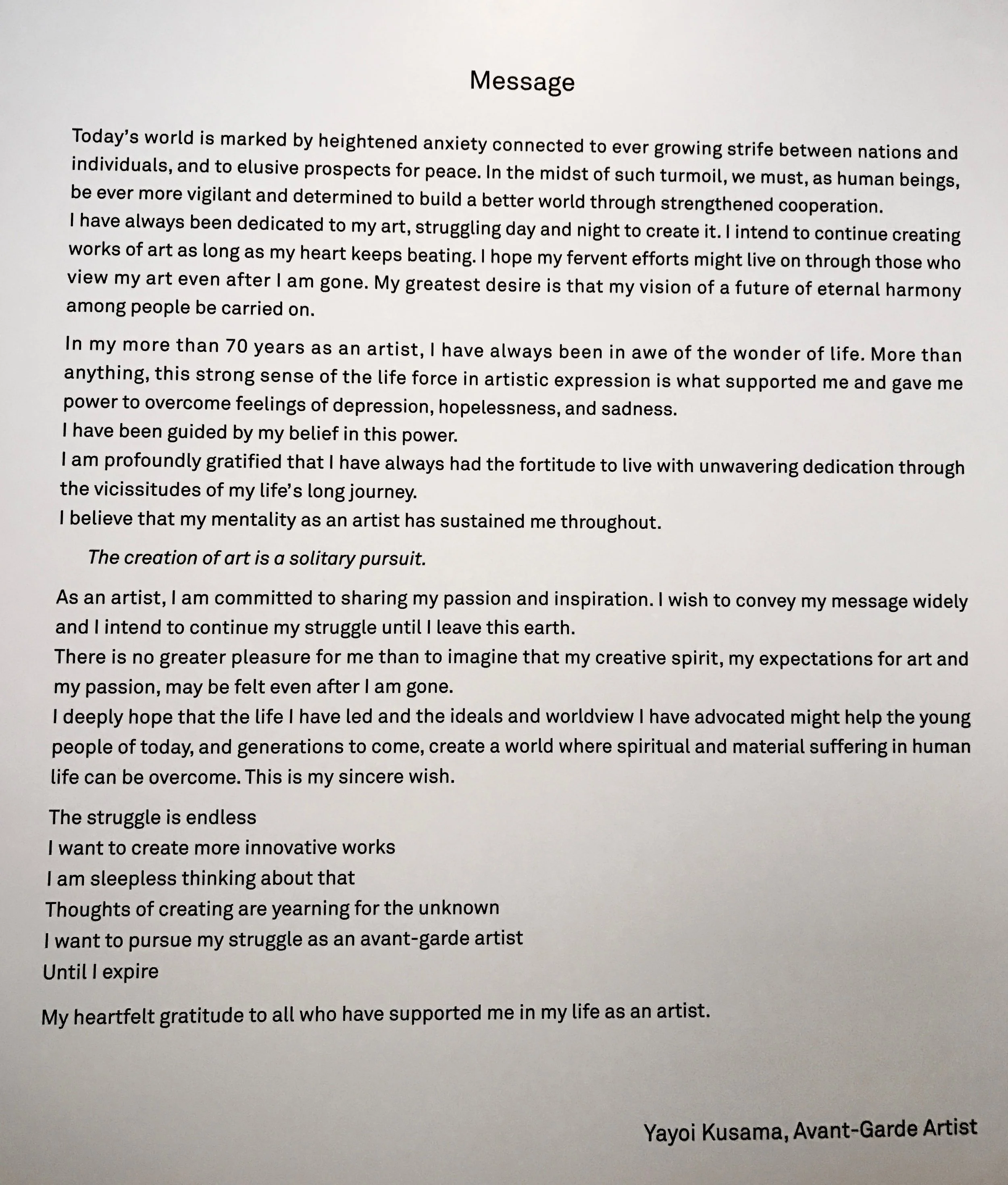 Message

Today's world is marked by heightened anxiety connected to ever growing strife between nations and individuals, and to elusive prospects for peace. In the midst of such turmoil, we must, as human beings, be ever more vigilant and determined to build a better world through strengthened cooperation.
I have always been dedicated to my art, struggling day and night to create it. I intend to continue creating works of art as long as my heart keeps beating. I hope my fervent efforts might live on through those who view my art even after I am gone. My greatest desire is that my vision of a future of eternal harmony among people be carried on.

In my more than 70 years as an artist, I have always been in awe of the wonder of life. More than anything, this strong sense of the life force in artistic expression is what supported me and gave me power to overcome feelings of depression, hopelessness, and sadness.
I have been guided by my belief in this power.
I am profoundly gratified that I have always had the fortitude to live with unwavering dedication through the vicissitudes of my life's long journey.
I believe that my mentality as an artist has sustained me throughout.

The creation of art is a solitary pursuit.

As an artist, I am committed to sharing my passion and inspiration. I wish to convey my message widely and I intend to continue my struggle until I leave this earth.
There is no greater pleasure for me than to imagine that my creative spirit, my expectations for art and my passion, may be felt even after I am gone.
I deeply hope that the life I have led and the ideals and worldview I have advocated might help the young people of today, and generations to come, create a world where spiritual and material suffering in human life can be overcome. This is my sincere wish.

The struggle is endless
I want to create more innovative works
I am sleepless thinking about that
Thoughts of creating are yearning for the unknown
I want to pursue my struggle as an avant-garde artist
Until I expire

My heartfelt gratitude to all who have supported me in my life as an artist.

Yayoi Kusama, Avant-Garde Artist